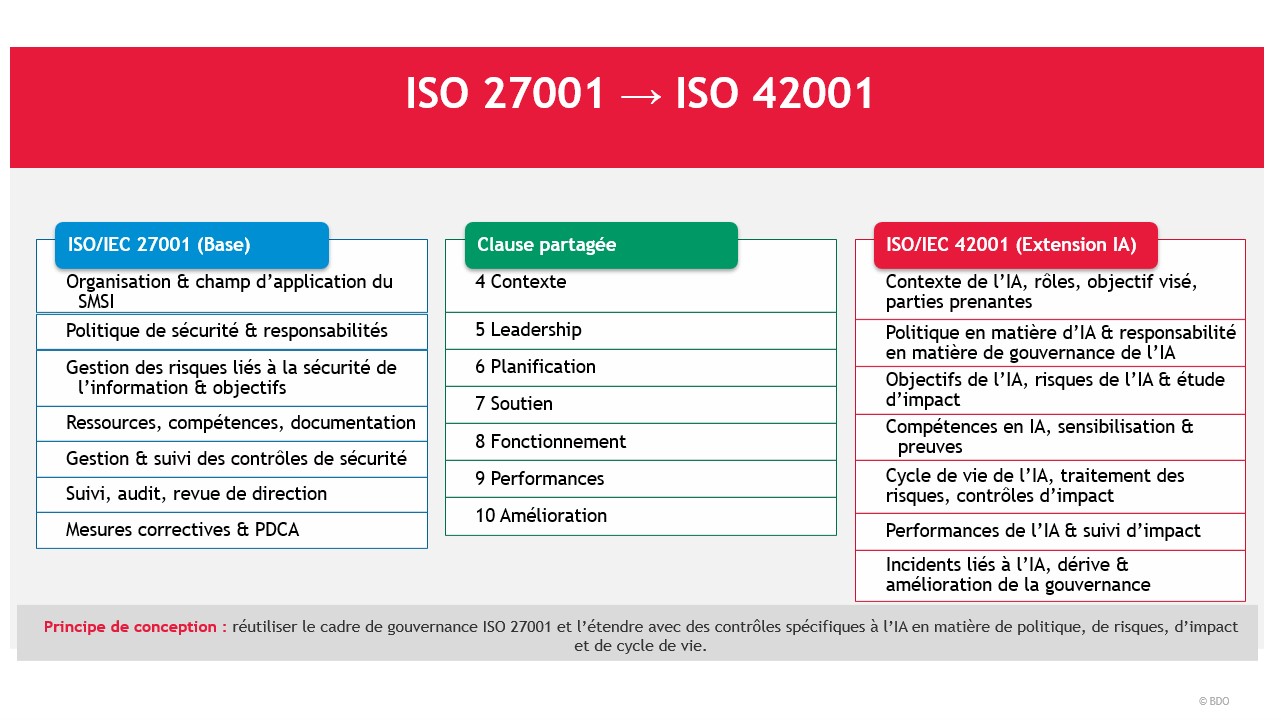 ISO 27001 → ISO 42001

ISO/IEC 27001 (Base)

Organisation & champ d'application du SMSI

Politique de sécurité & responsabilités

Gestion des risques liés à la sécurité de l'information & objectifs

Ressources, compétences, documentation

Gestion & suivi des contrôles de sécurité

Suivi, audit, revue de direction

Mesures correctives & PDCA

Clause partagée

4 Contexte

5 Leadership

6 Planification

7 Soutien

8 Fonctionnement

9 Performances

10 Amélioration

ISO/IEC 42001 (Extension IA)

Contexte de l'IA, rôles, objectif visé, parties prenantes

Politique en matière d'IA & responsabilité en matière de gouvernance de l'IA

Objectifs de l'IA, risques de l'IA & étude d'impact

Compétences en IA, sensibilisation & preuves

Cycle de vie de l'IA, traitement des risques, contrôles d'impact

Performances de l'IA & suivi d'impact

Incidents liés à l'IA, dérive & amélioration de la gouvernance

Principe de conception : réutiliser le cadre de gouvernance ISO 27001 et l'étendre avec des contrôles spécifiques à l'IA en matière de politique, de risques, d'impact et de cycle de vie.

© BDO